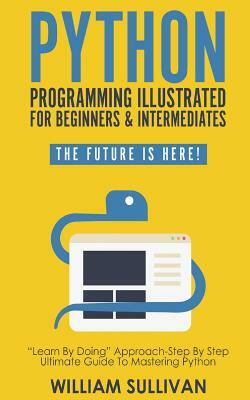 PYTHON
PROGRAMMING ILLUSTRATED
FOR BEGINNERS & INTERMEDIATES

THE FUTURE IS HERE!

"Learn By Doing" Approach-Step By Step Ultimate Guide To Mastering Python

WILLIAM SULLIVAN